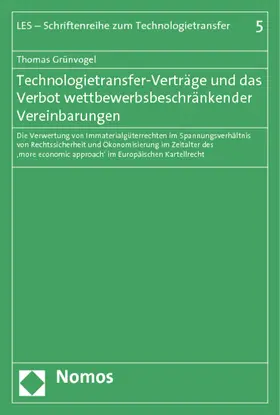 LES – Schriftenreihe zum Technologietransfer 5

Thomas Grünvogel

Technologietransfer-Verträge und das Verbot wettbewerbsbeschränkender Vereinbarungen

Die Verwertung von Immaterialgüterrechten im Spannungsverhältnis von Rechtssicherheit und Ökonomisierung im Zeitalter des ‚more economic approach' im Europäischen Kartellrecht

Nomos